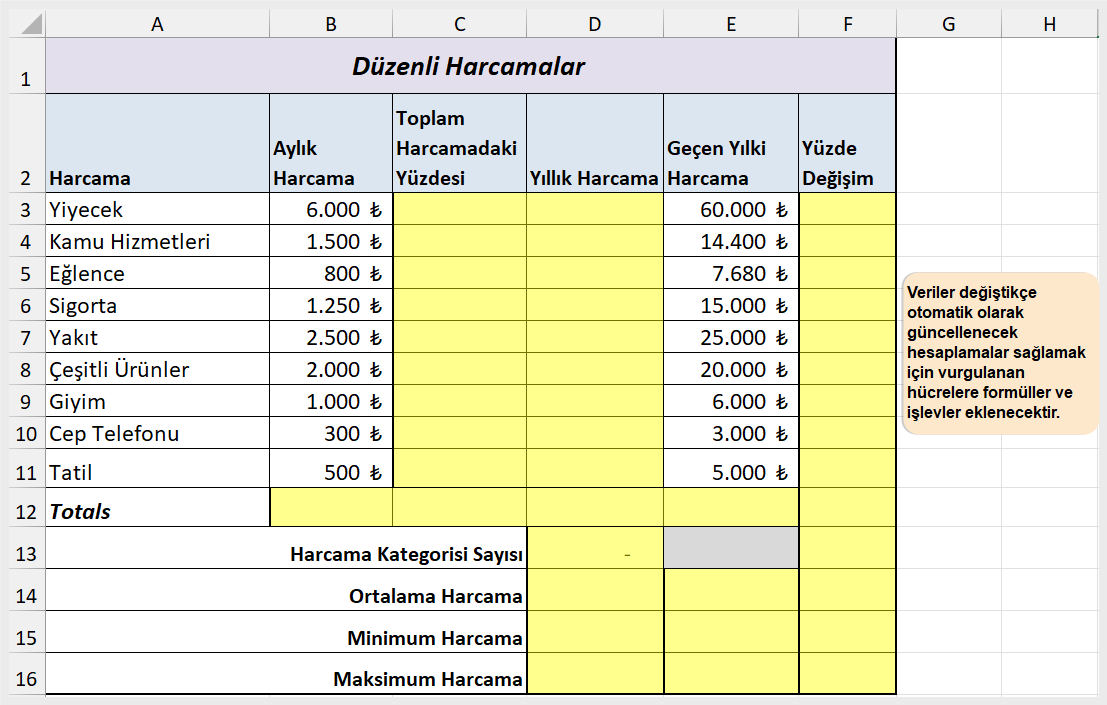 |  | A | B | C | D | E | F | G | H |
|---|---|---|---|---|---|---|---|---|
| 1 | Düzenli Harcamalar |  |  |  |  |  |  |  |
| 2 | Harcama | Aylık Harcama | Toplam Harcamadaki Yüzdesi | Yıllık Harcama | Geçen Yılki Harcama | Yüzde Değişim |  |  |
| 3 | Yiyecek | 6.000 ₺ |  |  | 60.000 ₺ |  |  |  |
| 4 | Kamu Hizmetleri | 1.500 ₺ |  |  | 14.400 ₺ |  |  |  |
| 5 | Eğlence | 800 ₺ |  |  | 7.680 ₺ |  |  |  |
| 6 | Sigorta | 1.250 ₺ |  |  | 15.000 ₺ |  |  |  |
| 7 | Yakıt | 2.500 ₺ |  |  | 25.000 ₺ |  |  |  |
| 8 | Çeşitli Ürünler | 2.000 ₺ |  |  | 20.000 ₺ |  |  |  |
| 9 | Giyim | 1.000 ₺ |  |  | 6.000 ₺ |  |  |  |
| 10 | Cep Telefonu | 300 ₺ |  |  | 3.000 ₺ |  |  |  |
| 11 | Tatil | 500 ₺ |  |  | 5.000 ₺ |  |  |  |
| 12 | Totals |  |  |  |  |  |  |  |
| 13 | Harcama Kategorisi Sayısı |  |  | - |  |  |  |  |
| 14 | Ortalama Harcama |  |  |  |  |  |  |  |
| 15 | Minimum Harcama |  |  |  |  |  |  |  |
| 16 | Maksimum Harcama |  |  |  |  |  |  |  |

Veriler değiştikçe otomatik olarak güncellenecek hesaplamalar sağlamak için vurgulanan hücrelere formüller ve işlevler eklenecektir.